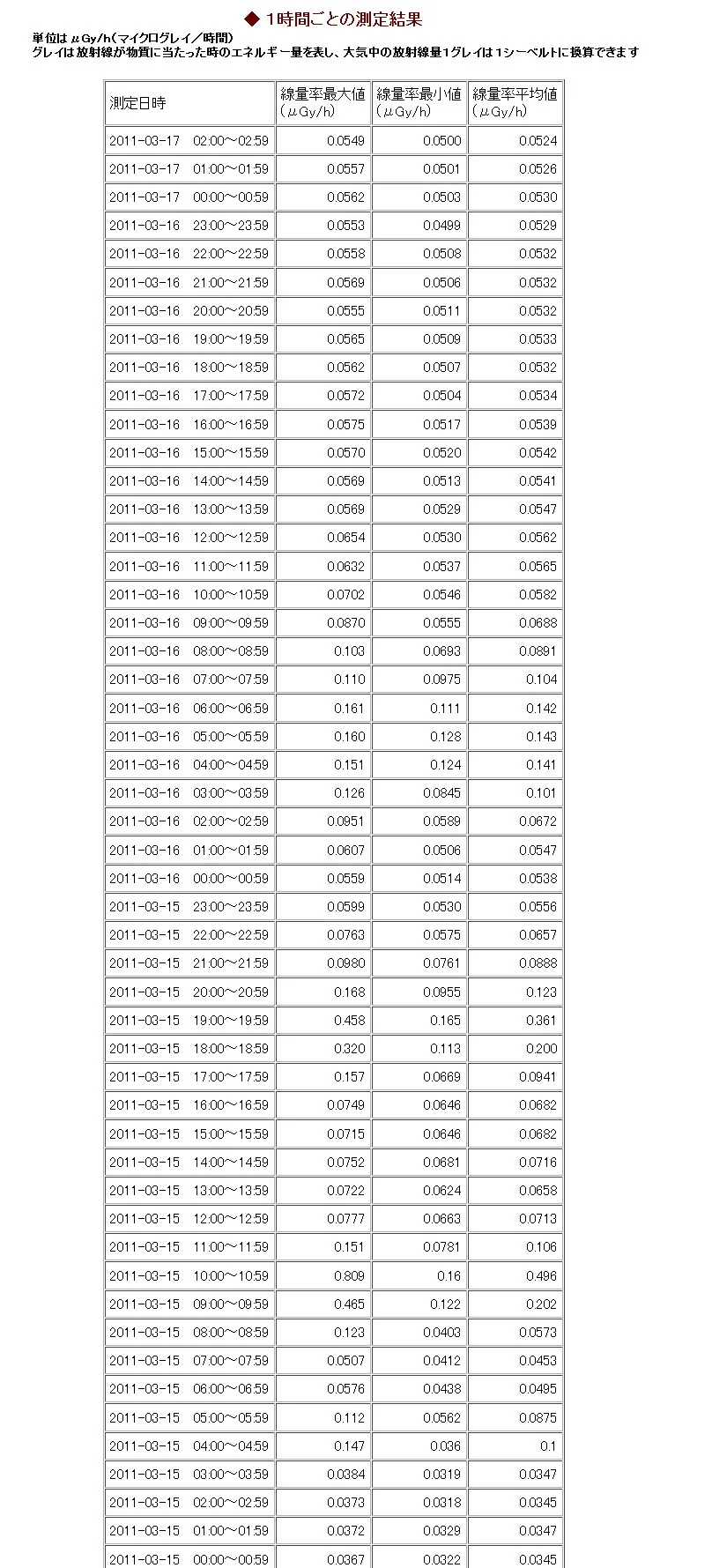 ◆ 1時間ごとの測定結果

単位は μGy/h（マイクログレイ／時間）
グレイは放射線が物質に当たった時のエネルギー量を表し、大気中の放射線量1グレイは1シーベルトに換算できます

| 測定日時 | 線量率最大値（μGy/h） | 線量率最小値（μGy/h） | 線量率平均値（μGy/h） |
|---|---|---|---|
| 2011-03-17　02:00～02:59 | 0.0549 | 0.0500 | 0.0524 |
| 2011-03-17　01:00～01:59 | 0.0557 | 0.0501 | 0.0526 |
| 2011-03-17　00:00～00:59 | 0.0562 | 0.0503 | 0.0530 |
| 2011-03-16　23:00～23:59 | 0.0553 | 0.0499 | 0.0529 |
| 2011-03-16　22:00～22:59 | 0.0558 | 0.0508 | 0.0532 |
| 2011-03-16　21:00～21:59 | 0.0569 | 0.0506 | 0.0532 |
| 2011-03-16　20:00～20:59 | 0.0555 | 0.0511 | 0.0532 |
| 2011-03-16　19:00～19:59 | 0.0565 | 0.0509 | 0.0533 |
| 2011-03-16　18:00～18:59 | 0.0562 | 0.0507 | 0.0532 |
| 2011-03-16　17:00～17:59 | 0.0572 | 0.0504 | 0.0534 |
| 2011-03-16　16:00～16:59 | 0.0575 | 0.0517 | 0.0539 |
| 2011-03-16　15:00～15:59 | 0.0570 | 0.0520 | 0.0542 |
| 2011-03-16　14:00～14:59 | 0.0569 | 0.0513 | 0.0541 |
| 2011-03-16　13:00～13:59 | 0.0569 | 0.0529 | 0.0547 |
| 2011-03-16　12:00～12:59 | 0.0654 | 0.0530 | 0.0562 |
| 2011-03-16　11:00～11:59 | 0.0632 | 0.0537 | 0.0565 |
| 2011-03-16　10:00～10:59 | 0.0702 | 0.0546 | 0.0582 |
| 2011-03-16　09:00～09:59 | 0.0870 | 0.0555 | 0.0688 |
| 2011-03-16　08:00～08:59 | 0.103 | 0.0693 | 0.0891 |
| 2011-03-16　07:00～07:59 | 0.110 | 0.0975 | 0.104 |
| 2011-03-16　06:00～06:59 | 0.161 | 0.111 | 0.142 |
| 2011-03-16　05:00～05:59 | 0.160 | 0.128 | 0.143 |
| 2011-03-16　04:00～04:59 | 0.151 | 0.124 | 0.141 |
| 2011-03-16　03:00～03:59 | 0.126 | 0.0845 | 0.101 |
| 2011-03-16　02:00～02:59 | 0.0951 | 0.0589 | 0.0672 |
| 2011-03-16　01:00～01:59 | 0.0607 | 0.0506 | 0.0547 |
| 2011-03-16　00:00～00:59 | 0.0559 | 0.0514 | 0.0538 |
| 2011-03-15　23:00～23:59 | 0.0599 | 0.0530 | 0.0556 |
| 2011-03-15　22:00～22:59 | 0.0763 | 0.0575 | 0.0657 |
| 2011-03-15　21:00～21:59 | 0.0980 | 0.0761 | 0.0888 |
| 2011-03-15　20:00～20:59 | 0.168 | 0.0955 | 0.123 |
| 2011-03-15　19:00～19:59 | 0.458 | 0.165 | 0.361 |
| 2011-03-15　18:00～18:59 | 0.320 | 0.113 | 0.200 |
| 2011-03-15　17:00～17:59 | 0.157 | 0.0669 | 0.0941 |
| 2011-03-15　16:00～16:59 | 0.0749 | 0.0646 | 0.0682 |
| 2011-03-15　15:00～15:59 | 0.0715 | 0.0646 | 0.0682 |
| 2011-03-15　14:00～14:59 | 0.0752 | 0.0681 | 0.0716 |
| 2011-03-15　13:00～13:59 | 0.0722 | 0.0624 | 0.0658 |
| 2011-03-15　12:00～12:59 | 0.0777 | 0.0663 | 0.0713 |
| 2011-03-15　11:00～11:59 | 0.151 | 0.0781 | 0.106 |
| 2011-03-15　10:00～10:59 | 0.809 | 0.16 | 0.496 |
| 2011-03-15　09:00～09:59 | 0.465 | 0.122 | 0.202 |
| 2011-03-15　08:00～08:59 | 0.123 | 0.0403 | 0.0573 |
| 2011-03-15　07:00～07:59 | 0.0507 | 0.0412 | 0.0453 |
| 2011-03-15　06:00～06:59 | 0.0576 | 0.0438 | 0.0495 |
| 2011-03-15　05:00～05:59 | 0.112 | 0.0562 | 0.0875 |
| 2011-03-15　04:00～04:59 | 0.147 | 0.036 | 0.1 |
| 2011-03-15　03:00～03:59 | 0.0384 | 0.0319 | 0.0347 |
| 2011-03-15　02:00～02:59 | 0.0373 | 0.0318 | 0.0345 |
| 2011-03-15　01:00～01:59 | 0.0372 | 0.0329 | 0.0347 |
| 2011-03-15　00:00～00:59 | 0.0367 | 0.0322 | 0.0345 |